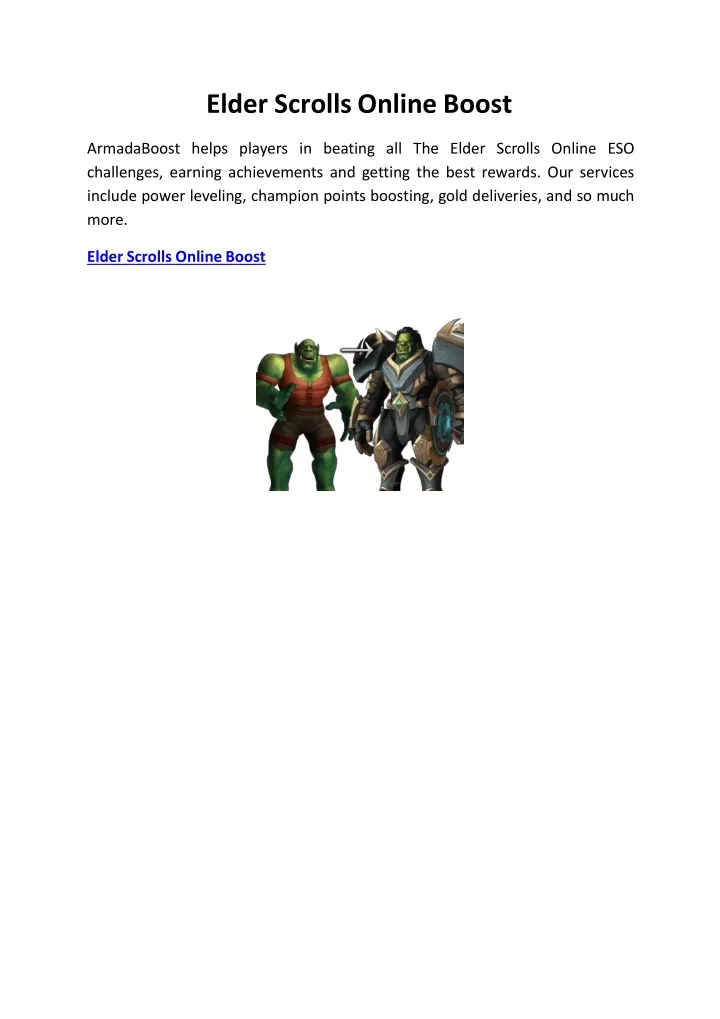 Elder Scrolls Online Boost

ArmadaBoost helps players in beating all The Elder Scrolls Online ESO challenges, earning achievements and getting the best rewards. Our services include power leveling, champion points boosting, gold deliveries, and so much more.

Elder Scrolls Online Boost